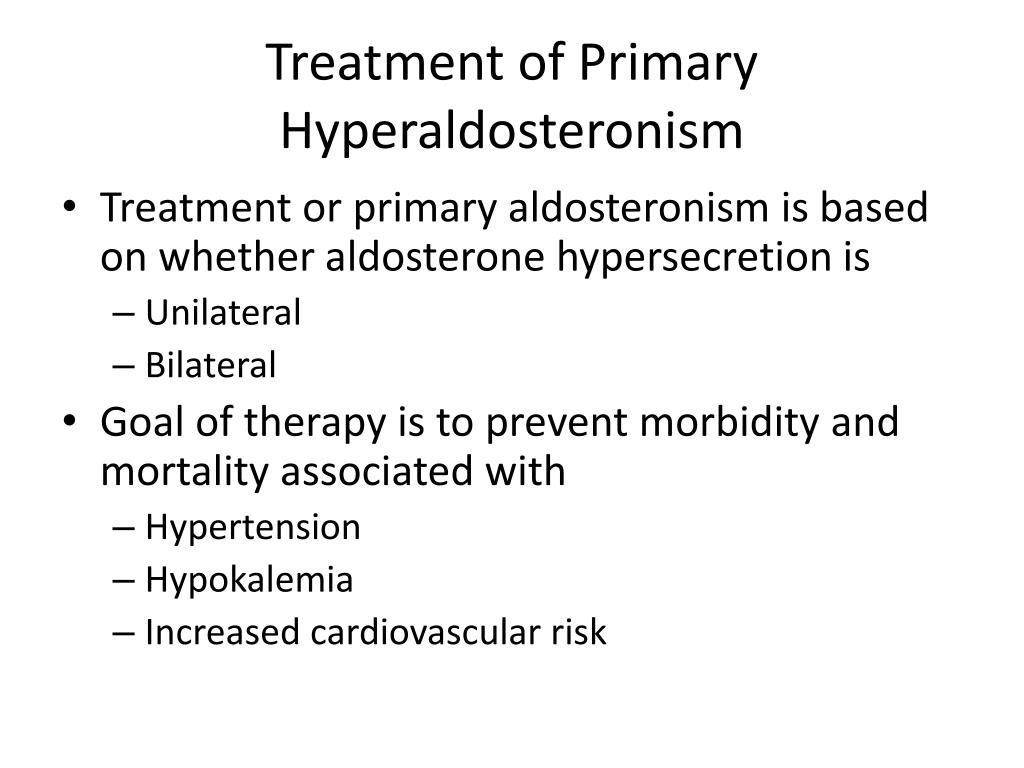 Treatment of Primary Hyperaldosteronism

• Treatment or primary aldosteronism is based on whether aldosterone hypersecretion is
– Unilateral
– Bilateral
• Goal of therapy is to prevent morbidity and mortality associated with
– Hypertension
– Hypokalemia
– Increased cardiovascular risk